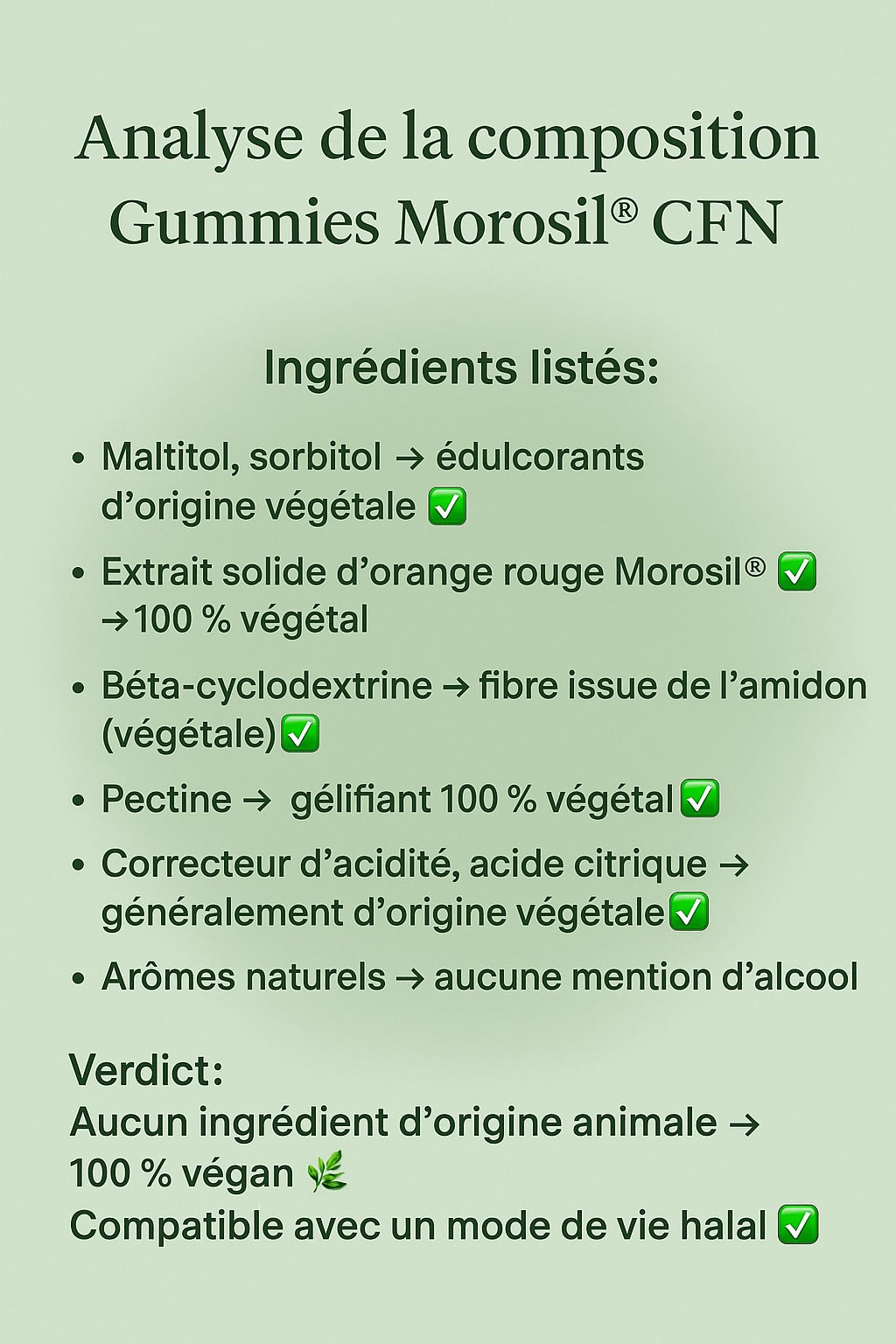 Analyse de la composition
Gummies Morosil® CFN

Ingrédients listés:

• Maltitol, sorbitol → édulcorants d'origine végétale ✅
• Extrait solide d'orange rouge Morosil® ✅ →100 % végétal
• Béta-cyclodextrine → fibre issue de l'amidon (végétale)✅
• Pectine → gélifiant 100 % végétal✅
• Correcteur d'acidité, acide citrique → généralement d'origine végétale✅
• Arômes naturels → aucune mention d'alcool

Verdict:
Aucun ingrédient d'origine animale →
100 % végan 🌿
Compatible avec un mode de vie halal ✅